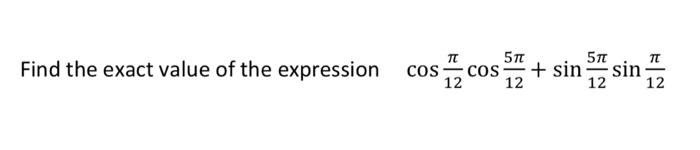 Find the exact value of the expression $\cos\frac{\pi}{12}\cos\frac{5\pi}{12}+\sin\frac{5\pi}{12}\sin\frac{\pi}{12}$